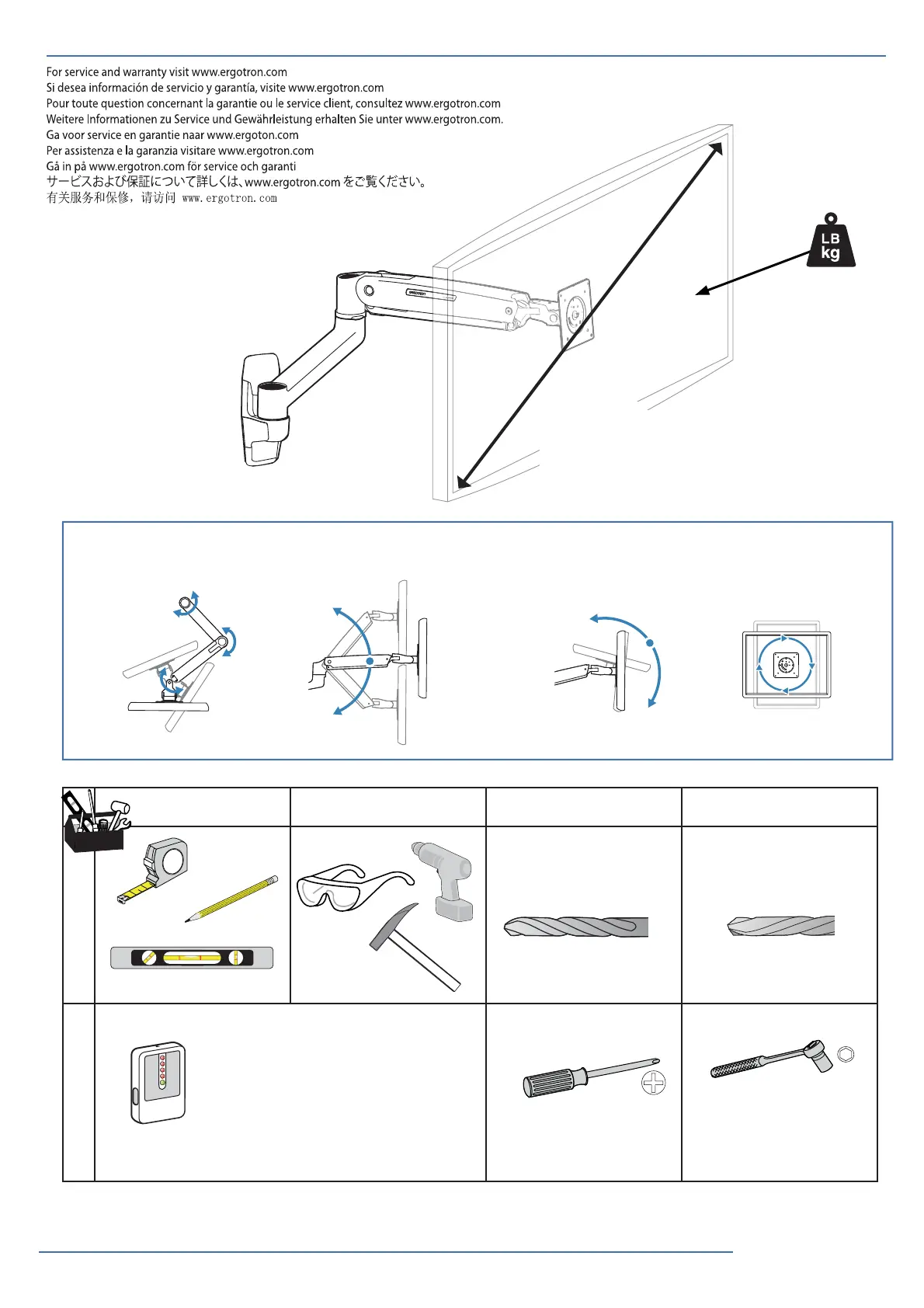 For service and warranty visit www.ergotron.com
Si desea información de servicio y garantía, visite www.ergotron.com
Pour toute question concernant la garantie ou le service client, consultez www.ergotron.com
Weitere Informationen zu Service und Gewährleistung erhalten Sie unter www.ergotron.com.
Ga voor service en garantie naar www.ergoton.com
Per assistenza e la garanzia visitare www.ergotron.com
Gå in på www.ergotron.com för service och garanti
サービスおよび保証について詳しくは、www.ergotron.com をご覧ください。
有关服务和保修，请访问 www.ergotron.com

LB
kg

ergotron